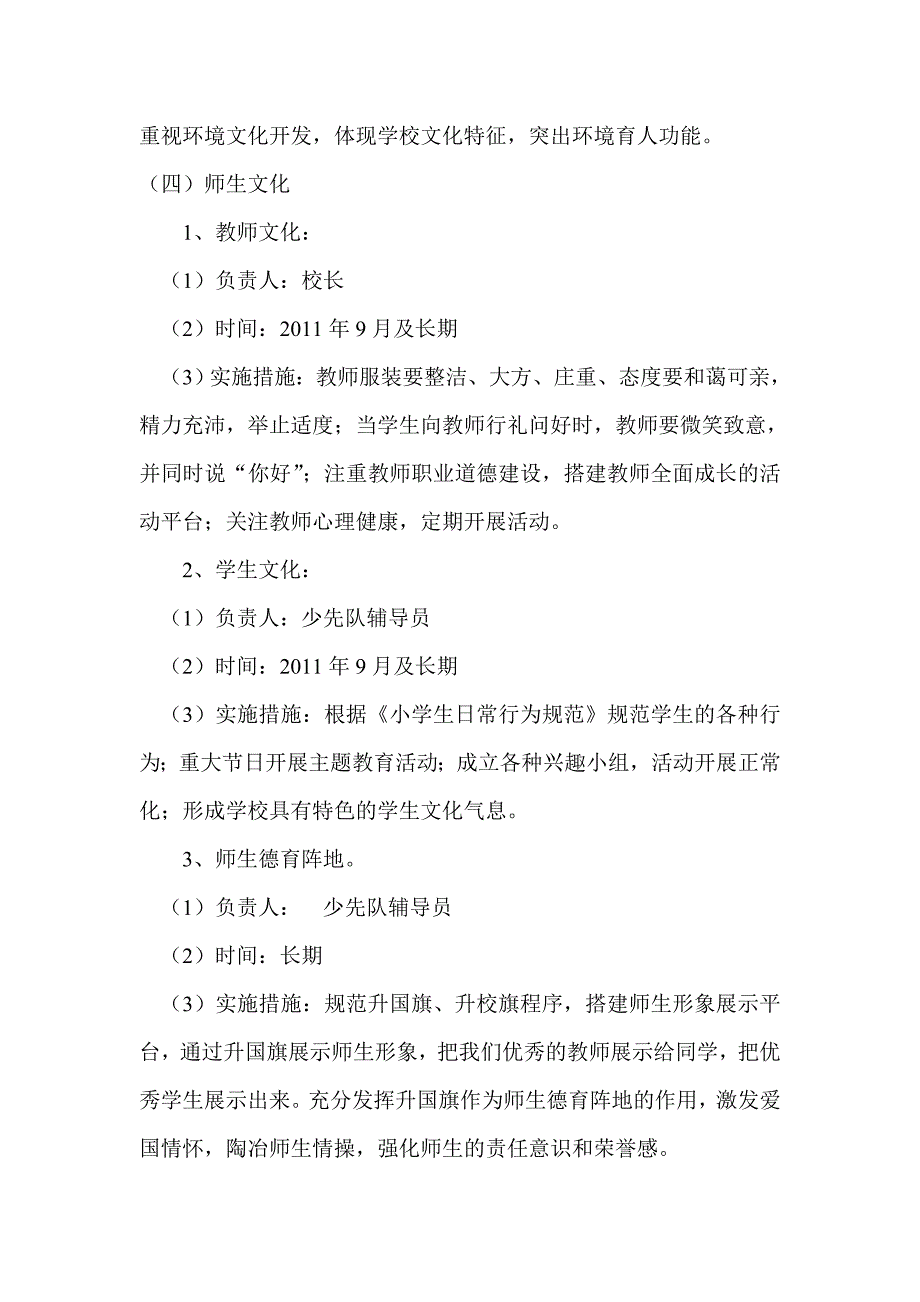 重视环境文化开发，体现学校文化特征，突出环境育人功能。

（四）师生文化

1、教师文化：

（1）负责人：校长

（2）时间：2011 年 9 月及长期

（3）实施措施：教师服装要整洁、大方、庄重、态度要和蔼可亲，精力充沛，举止适度；当学生向教师行礼问好时，教师要微笑致意，并同时说“你好”；注重教师职业道德建设，搭建教师全面成长的活动平台；关注教师心理健康，定期开展活动。

2、学生文化：

（1）负责人：少先队辅导员

（2）时间：2011 年 9 月及长期

（3）实施措施：根据《小学生日常行为规范》规范学生的各种行为；重大节日开展主题教育活动；成立各种兴趣小组，活动开展正常化；形成学校具有特色的学生文化气息。

3、师生德育阵地。

（1）负责人：　少先队辅导员

（2）时间：长期

（3）实施措施：规范升国旗、升校旗程序，搭建师生形象展示平台，通过升国旗展示师生形象，把我们优秀的教师展示给同学，把优秀学生展示出来。充分发挥升国旗作为师生德育阵地的作用，激发爱国情怀，陶冶师生情操，强化师生的责任意识和荣誉感。